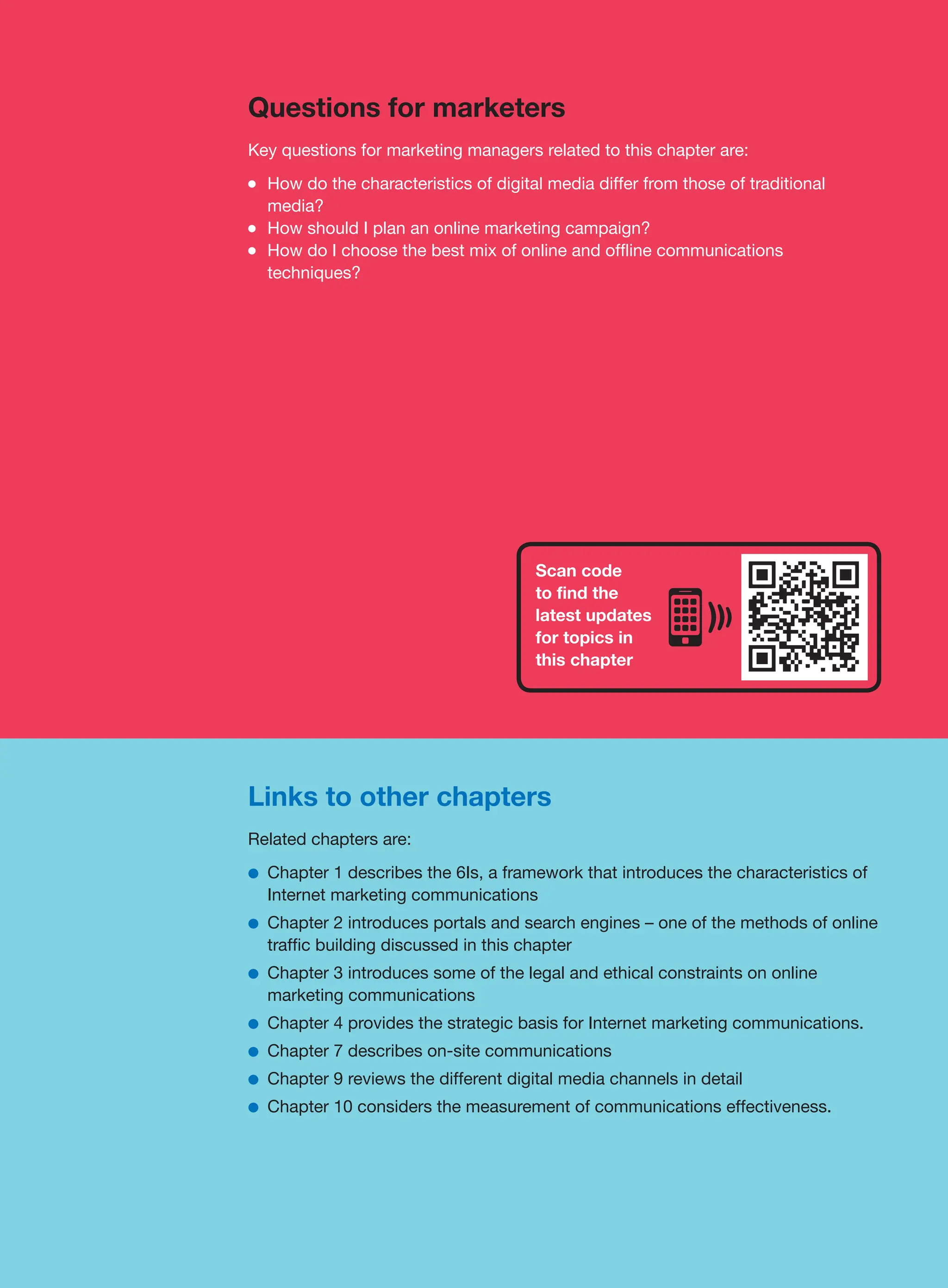 Questions for marketers

Key questions for marketing managers related to this chapter are:

- How do the characteristics of digital media differ from those of traditional media?
- How should I plan an online marketing campaign?
- How do I choose the best mix of online and offline communications techniques?

Scan code to find the latest updates for topics in this chapter

Links to other chapters

Related chapters are:

- Chapter 1 describes the 6Is, a framework that introduces the characteristics of Internet marketing communications
- Chapter 2 introduces portals and search engines – one of the methods of online traffic building discussed in this chapter
- Chapter 3 introduces some of the legal and ethical constraints on online marketing communications
- Chapter 4 provides the strategic basis for Internet marketing communications.
- Chapter 7 describes on-site communications
- Chapter 9 reviews the different digital media channels in detail
- Chapter 10 considers the measurement of communications effectiveness.